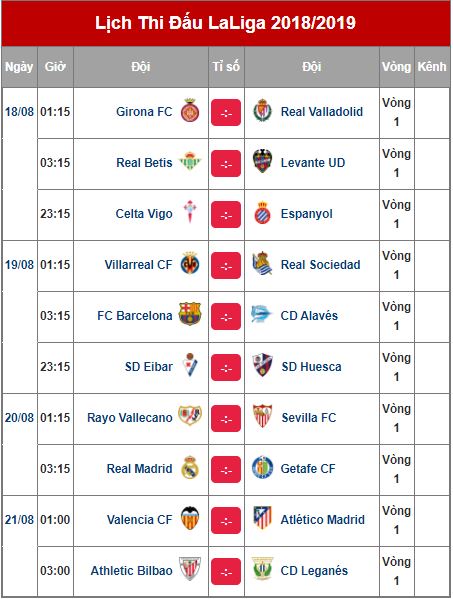 Lịch Thi Đấu LaLiga 2018/2019

| Ngày | Giờ | Đội | Tỉ số | Đội | Vòng | Kênh |
|---|---|---|---|---|---|---|
| 18/08 | 01:15 | Girona FC | -:- | Real Valladolid | Vòng 1 | |
| | 03:15 | Real Betis | -:- | Levante UD | Vòng 1 | |
| | 23:15 | Celta Vigo | -:- | Espanyol | Vòng 1 | |
| 19/08 | 01:15 | Villarreal CF | -:- | Real Sociedad | Vòng 1 | |
| | 03:15 | FC Barcelona | -:- | CD Alavés | Vòng 1 | |
| | 23:15 | SD Eibar | -:- | SD Huesca | Vòng 1 | |
| 20/08 | 01:15 | Rayo Vallecano | -:- | Sevilla FC | Vòng 1 | |
| | 03:15 | Real Madrid | -:- | Getafe CF | Vòng 1 | |
| 21/08 | 01:00 | Valencia CF | -:- | Atlético Madrid | Vòng 1 | |
| | 03:00 | Athletic Bilbao | -:- | CD Leganés | Vòng 1 | |